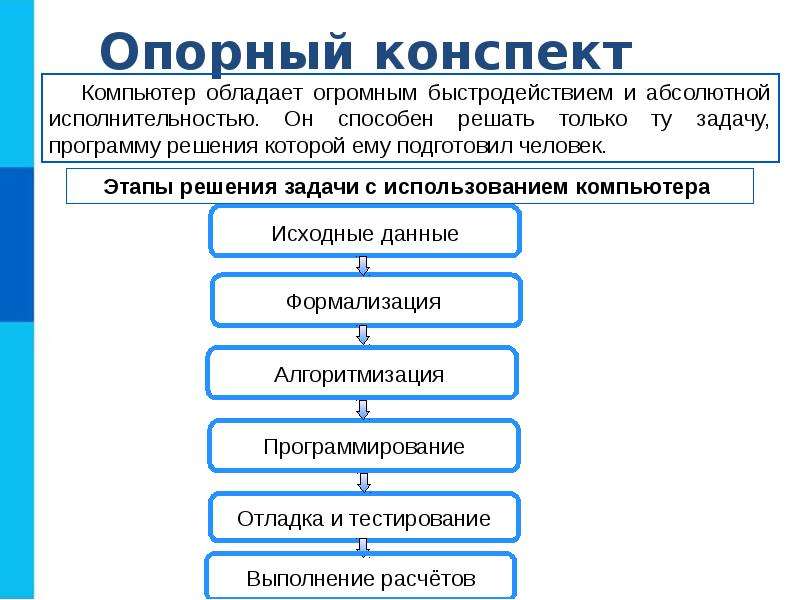 Опорный конспект

Компьютер обладает огромным быстродействием и абсолютной исполнительностью. Он способен решать только ту задачу, программу решения которой ему подготовил человек.

Этапы решения задачи с использованием компьютера

Исходные данные

Формализация

Алгоритмизация

Программирование

Отладка и тестирование

Выполнение расчётов